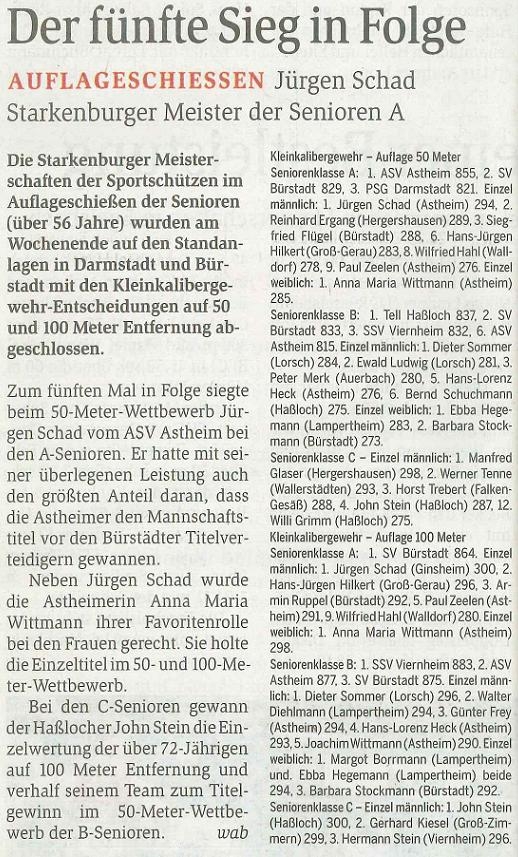 Der fünfte Sieg in Folge

AUFLAGESCHIESSEN Jürgen Schad Starkenburger Meister der Senioren A

Die Starkenburger Meisterschaften der Sportschützen im Auflageschießen der Senioren (über 56 Jahre) wurden am Wochenende auf den Standanlagen in Darmstadt und Bürstadt mit den Kleinkalibergewehr-Entscheidungen auf 50 und 100 Meter Entfernung abgeschlossen.

Zum fünften Mal in Folge siegte beim 50-Meter-Wettbewerb Jürgen Schad vom ASV Astheim bei den A-Senioren. Er hatte mit seiner überlegenen Leistung auch den größten Anteil daran, dass die Astheimer den Mannschaftstitel vor den Bürstädter Titelverteidigern gewannen.

Neben Jürgen Schad wurde die Astheimerin Anna Maria Wittmann ihrer Favoritenrolle bei den Frauen gerecht. Sie holte die Einzeltitel im 50- und 100-Meter-Wettbewerb.

Bei den C-Senioren gewann der Haßlocher John Stein die Einzelwertung der über 72-Jährigen auf 100 Meter Entfernung und verhalf seinem Team zum Titelgewinn im 50-Meter-Wettbewerb der B-Senioren. wab

Kleinkalibergewehr – Auflage 50 Meter
Seniorenklasse A: 1. ASV Astheim 855, 2. SV Bürstadt 829, 3. PSG Darmstadt 821. Einzel männlich: 1. Jürgen Schad (Astheim) 294, 2. Reinhard Ergang (Hergershausen) 289, 3. Siegfried Flügel (Bürstadt) 288, 6. Hans-Jürgen Hilkert (Groß-Gerau) 283, 8. Wilfried Hahl (Walldorf) 278, 9. Paul Zeelen (Astheim) 276. Einzel weiblich: 1. Anna Maria Wittmann (Astheim) 285.
Seniorenklasse B: 1. Tell Haßloch 837, 2. SV Bürstadt 833, 3. SSV Viernheim 832, 6. ASV Astheim 815. Einzel männlich: 1. Dieter Sommer (Lorsch) 284, 2. Ewald Ludwig (Lorsch) 281, 3. Peter Merk (Auerbach) 280, 5. Hans-Lorenz Heck (Astheim) 276, 6. Bernd Schuchmann (Haßloch) 275. Einzel weiblich: 1. Ebba Hegemann (Lampertheim) 283, 2. Barbara Stockmann (Bürstadt) 273.
Seniorenklasse C – Einzel männlich: 1. Manfred Glaser (Hergershausen) 298, 2. Werner Tenne (Wallerstädten) 293, 3. Horst Trebert (Falken-Gesäß) 288, 4. John Stein (Haßloch) 287, 12. Willi Grimm (Haßloch) 275.
Kleinkalibergewehr – Auflage 100 Meter
Seniorenklasse A: 1. SV Bürstadt 864. Einzel männlich: 1. Jürgen Schad (Ginsheim) 300, 2. Hans-Jürgen Hilkert (Groß-Gerau) 296, 3. Armin Ruppel (Bürstadt) 292, 5. Paul Zeelen (Astheim) 291, 9. Wilfried Hahl (Walldorf) 280. Einzel weiblich: 1. Anna Maria Wittmann (Astheim) 298.
Seniorenklasse B: 1. SSV Viernheim 883, 2. ASV Astheim 877, 3. SV Bürstadt 875. Einzel männlich: 1. Dieter Sommer (Lorsch) 296, 2. Walter Diehlmann (Lampertheim) 294, 3. Günter Frey (Astheim) 294, 4. Hans-Lorenz Heck (Astheim) 293, 5. Joachim Wittmann (Astheim) 290. Einzel weiblich: 1. Margot Borrmann (Lampertheim) und. Ebba Hegemann (Lampertheim) beide 294, 3. Barbara Stockmann (Bürstadt) 292.
Seniorenklasse C – Einzel männlich: 1. John Stein (Haßloch) 300, 2. Gerhard Kiesel (Groß-Zimmern) 299, 3. Hermann Stein (Viernheim) 296.